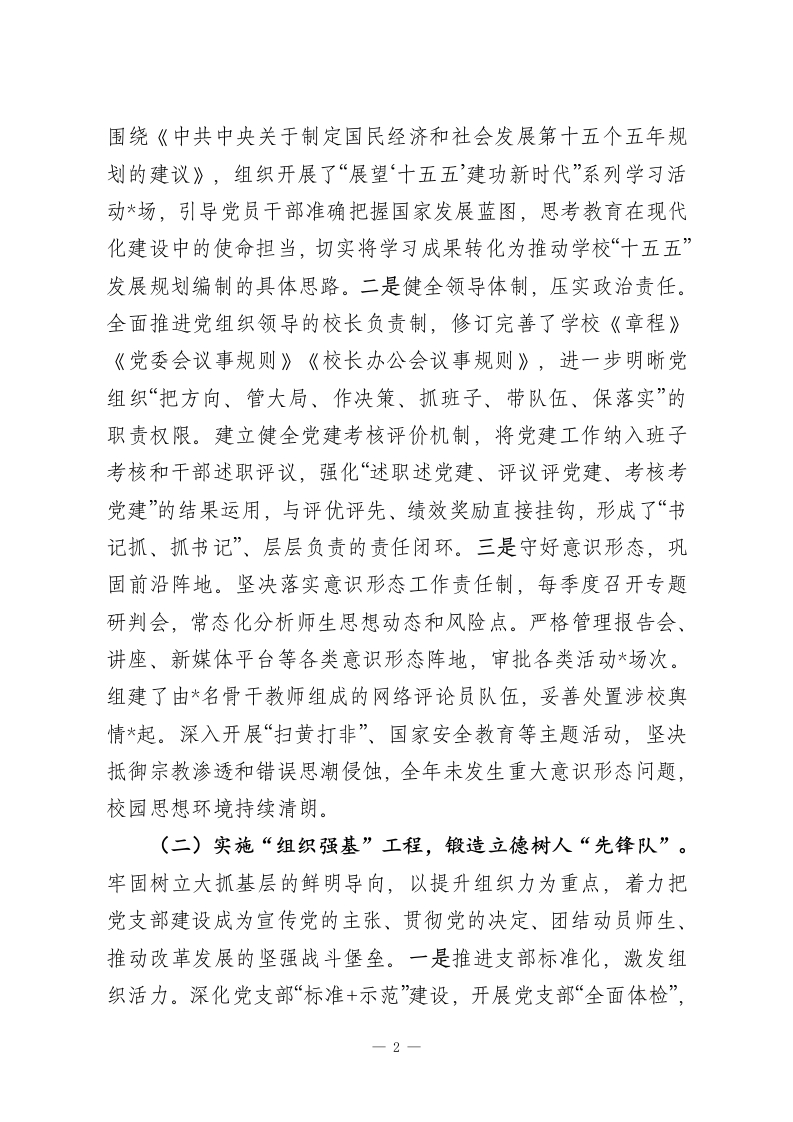 围绕《中共中央关于制定国民经济和社会发展第十五个五年规划的建议》，组织开展了“展望‘十五五’建功新时代”系列学习活动*场，引导党员干部准确把握国家发展蓝图，思考教育在现代化建设中的使命担当，切实将学习成果转化为推动学校“十五五”发展规划编制的具体思路。二是健全领导体制，压实政治责任。全面推进党组织领导的校长负责制，修订完善了学校《章程》《党委会议事规则》《校长办公会议事规则》，进一步明晰党组织“把方向、管大局、作决策、抓班子、带队伍、保落实”的职责权限。建立健全党建考核评价机制，将党建工作纳入班子考核和干部述职评议，强化“述职述党建、评议评党建、考核考党建”的结果运用，与评优评先、绩效奖励直接挂钩，形成了“书记抓、抓书记”、层层负责的责任闭环。三是守好意识形态，巩固前沿阵地。坚决落实意识形态工作责任制，每季度召开专题研判会，常态化分析师生思想动态和风险点。严格管理报告会、讲座、新媒体平台等各类意识形态阵地，审批各类活动*场次。组建了由*名骨干教师组成的网络评论员队伍，妥善处置涉校舆情*起。深入开展“扫黄打非”、国家安全教育等主题活动，坚决抵御宗教渗透和错误思潮侵蚀，全年未发生重大意识形态问题，校园思想环境持续清朗。

（二）实施“组织强基”工程，锻造立德树人“先锋队”。牢固树立大抓基层的鲜明导向，以提升组织力为重点，着力把党支部建设成为宣传党的主张、贯彻党的决定、团结动员师生、推动改革发展的坚强战斗堡垒。一是推进支部标准化，激发组织活力。深化党支部“标准+示范”建设，开展党支部“全面体检”，

— 2 —